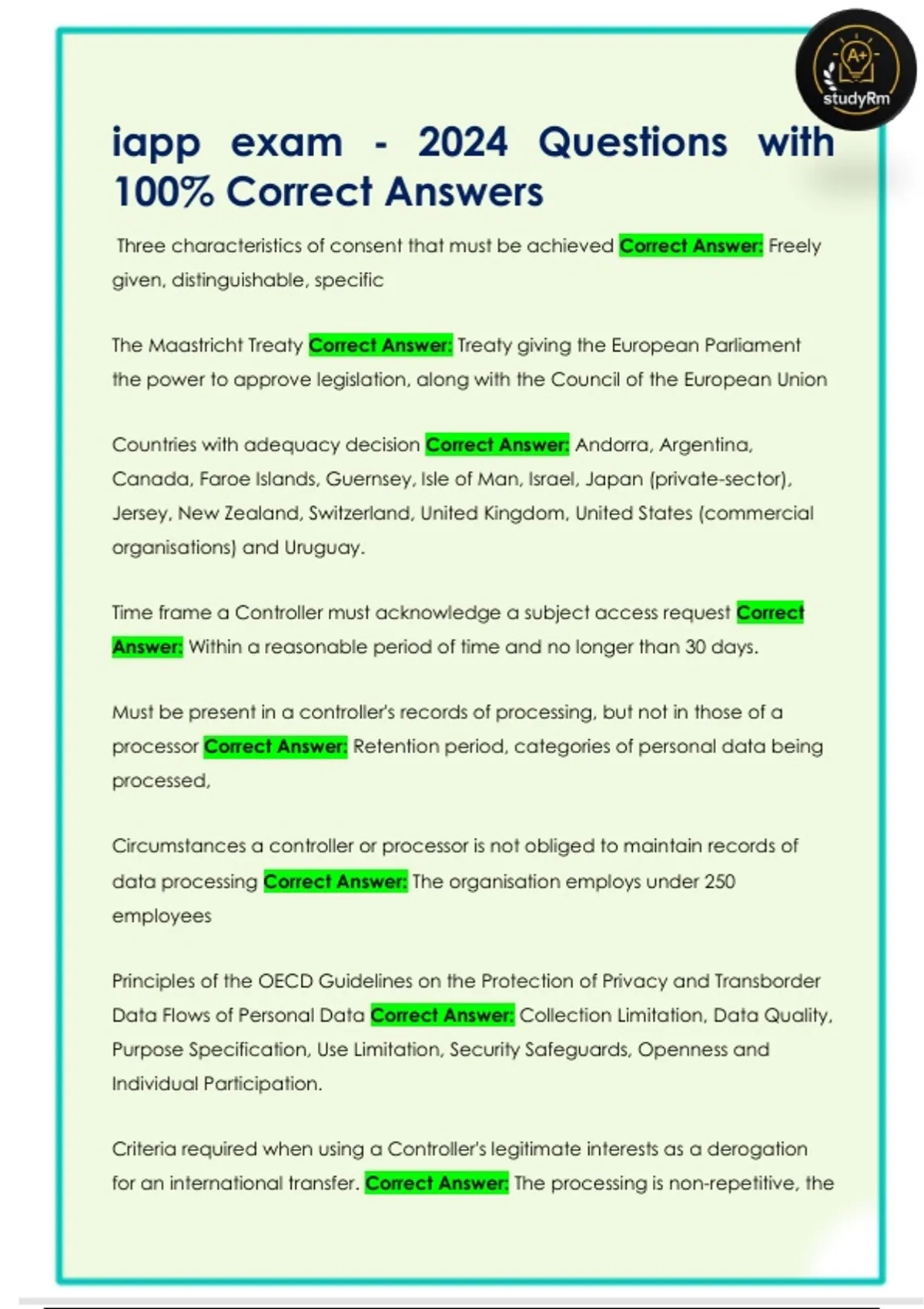 A+
studyRm

iapp exam - 2024 Questions with 100% Correct Answers

Three characteristics of consent that must be achieved Correct Answer: Freely given, distinguishable, specific

The Maastricht Treaty Correct Answer: Treaty giving the European Parliament the power to approve legislation, along with the Council of the European Union

Countries with adequacy decision Correct Answer: Andorra, Argentina, Canada, Faroe Islands, Guernsey, Isle of Man, Israel, Japan (private-sector), Jersey, New Zealand, Switzerland, United Kingdom, United States (commercial organisations) and Uruguay.

Time frame a Controller must acknowledge a subject access request Correct Answer: Within a reasonable period of time and no longer than 30 days.

Must be present in a controller's records of processing, but not in those of a processor Correct Answer: Retention period, categories of personal data being processed,

Circumstances a controller or processor is not obliged to maintain records of data processing Correct Answer: The organisation employs under 250 employees

Principles of the OECD Guidelines on the Protection of Privacy and Transborder Data Flows of Personal Data Correct Answer: Collection Limitation, Data Quality, Purpose Specification, Use Limitation, Security Safeguards, Openness and Individual Participation.

Criteria required when using a Controller's legitimate interests as a derogation for an international transfer. Correct Answer: The processing is non-repetitive, the